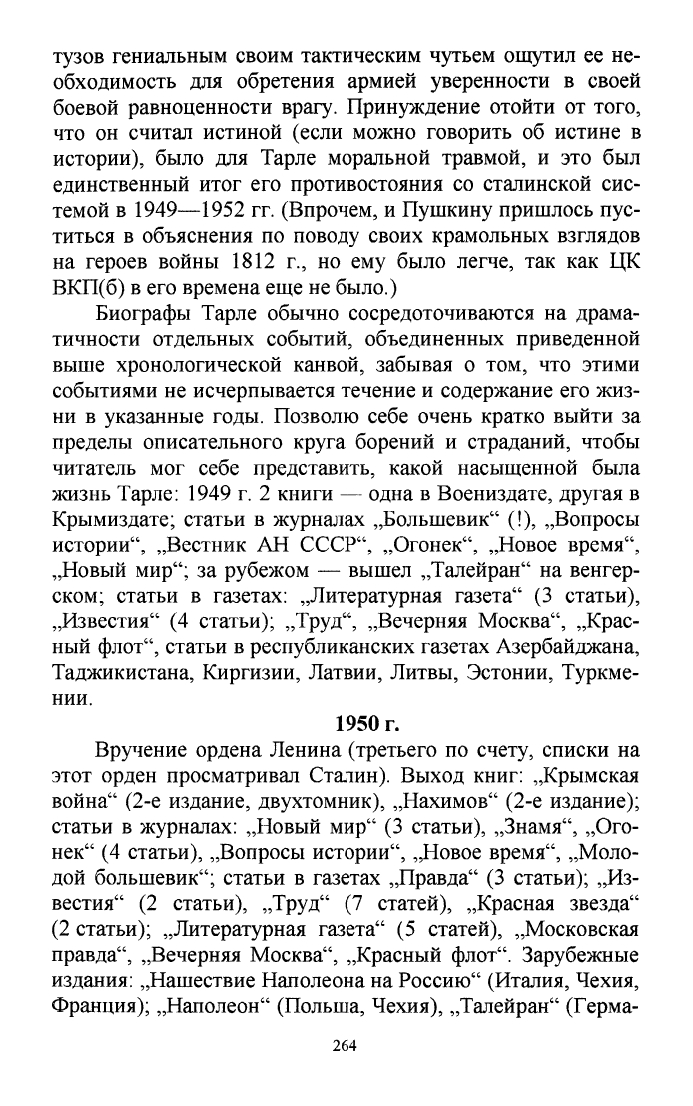 тузов гениальным своим тактическим чутьем ощутил ее необходимость для обретения армией уверенности в своей боевой равноценности врагу. Принуждение отойти от того, что он считал истиной (если можно говорить об истине в истории), было для Тарле моральной травмой, и это был единственный итог его противостояния со сталинской системой в 1949—1952 гг. (Впрочем, и Пушкину пришлось пуститься в объяснения по поводу своих крамольных взглядов на героев войны 1812 г., но ему было легче, так как ЦК ВКП(б) в его времена еще не было.)

Биографы Тарле обычно сосредоточиваются на драматичности отдельных событий, объединенных приведенной выше хронологической канвой, забывая о том, что этими событиями не исчерпывается течение и содержание его жизни в указанные годы. Позволю себе очень кратко выйти за пределы описательного круга борений и страданий, чтобы читатель мог себе представить, какой насыщенной была жизнь Тарле: 1949 г. 2 книги — одна в Воениздате, другая в Крымиздате; статьи в журналах „Большевик“ (!), „Вопросы истории“, „Вестник АН СССР“, „Огонек“, „Новое время“, „Новый мир“; за рубежом — вышел „Талейран“ на венгерском; статьи в газетах: „Литературная газета“ (3 статьи), „Известия“ (4 статьи); „Труд“, „Вечерняя Москва“, „Красный флот“, статьи в республиканских газетах Азербайджана, Таджикистана, Киргизии, Латвии, Литвы, Эстонии, Туркмении.

1950 г.

Вручение ордена Ленина (третьего по счету, списки на этот орден просматривал Сталин). Выход книг: „Крымская война“ (2-е издание, двухтомник), „Нахимов“ (2-е издание); статьи в журналах: „Новый мир“ (3 статьи), „Знамя“, „Огонек“ (4 статьи), „Вопросы истории“, „Новое время“, „Молодой большевик“; статьи в газетах „Правда“ (3 статьи); „Известия“ (2 статьи), „Труд“ (7 статей), „Красная звезда“ (2 статьи); „Литературная газета“ (5 статей), „Московская правда“, „Вечерняя Москва“, „Красный флот“. Зарубежные издания: „Нашествие Наполеона на Россию“ (Италия, Чехия, Франция); „Наполеон“ (Польша, Чехия), „Талейран“ (Герма-

264